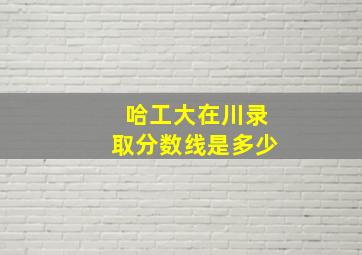 哈工大在川录取分数线是多少